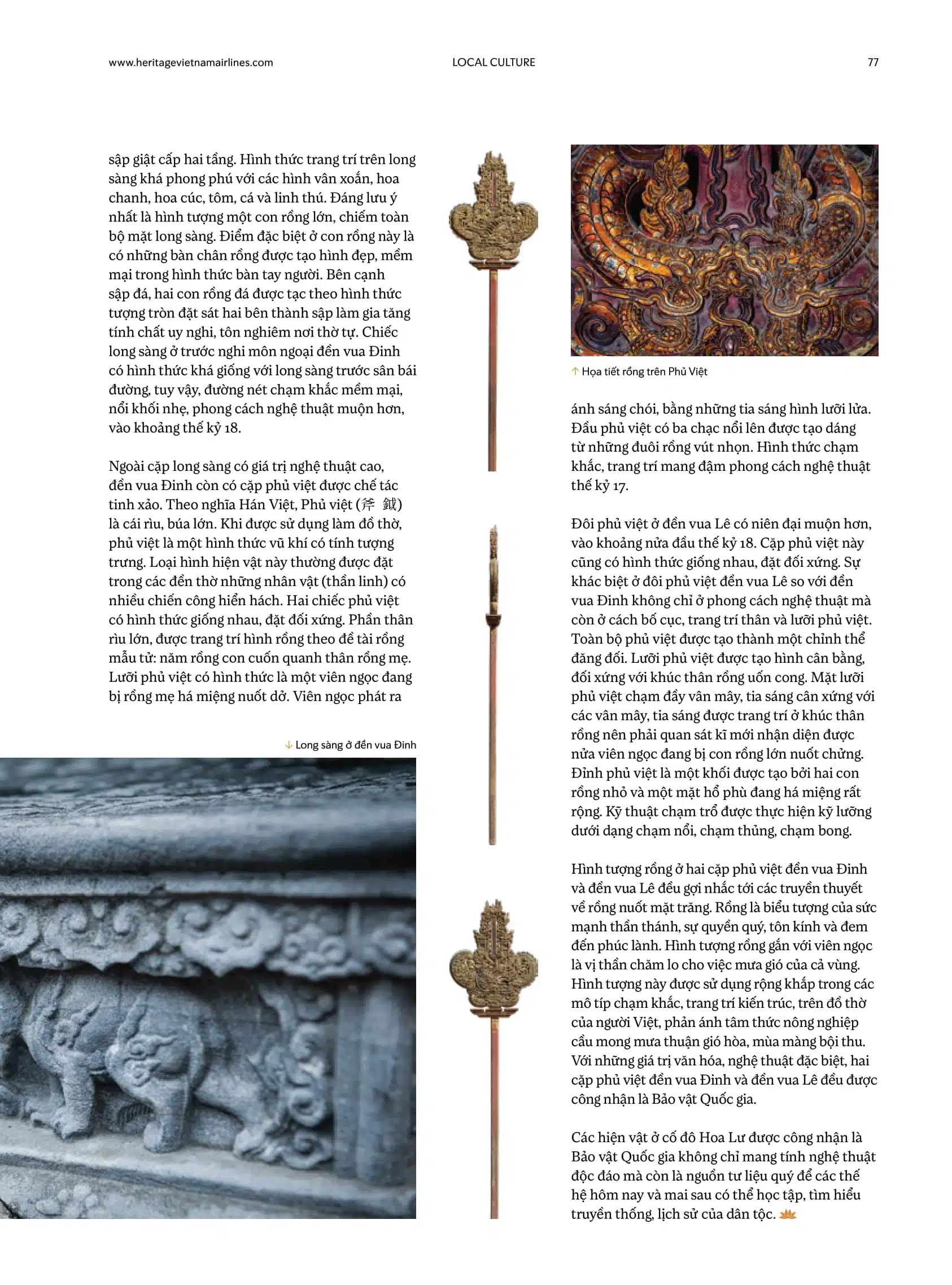 www.heritagevietnamairlines.com LOCAL CULTURE 77

sập giật cấp hai tầng. Hình thức trang trí trên long sàng khá phong phú với các hình vân xoắn, hoa chanh, hoa cúc, tôm, cá và linh thú. Đáng lưu ý nhất là hình tượng một con rồng lớn, chiếm toàn bộ mặt long sàng. Điểm đặc biệt ở con rồng này là có những bàn chân rồng được tạo hình đẹp, mềm mại trong hình thức bàn tay người. Bên cạnh sập đá, hai con rồng đá được tạc theo hình thức tượng tròn đặt sát hai bên thành sập làm gia tăng tính chất uy nghi, tôn nghiêm nơi thờ tự. Chiếc long sàng ở trước nghi môn ngoại đền vua Đinh có hình thức khá giống với long sàng trước sân bái đường, tuy vậy, đường nét chạm khắc mềm mại, nổi khối nhẹ, phong cách nghệ thuật muộn hơn, vào khoảng thế kỷ 18.

Ngoài cặp long sàng có giá trị nghệ thuật cao, đền vua Đinh còn có cặp phủ việt được chế tác tinh xảo. Theo nghĩa Hán Việt, Phủ việt (斧 鉞) là cái rìu, búa lớn. Khi được sử dụng làm đồ thờ, phủ việt là một hình thức vũ khí có tính tượng trưng. Loại hình hiện vật này thường được đặt trong các đền thờ những nhân vật (thần linh) có nhiều chiến công hiển hách. Hai chiếc phủ việt có hình thức giống nhau, đặt đối xứng. Phần thân rìu lớn, được trang trí hình rồng theo đề tài rồng mẫu tử: năm rồng con cuốn quanh thân rồng mẹ. Lưỡi phủ việt có hình thức là một viên ngọc đang bị rồng mẹ há miệng nuốt dở. Viên ngọc phát ra

↓ Long sàng ở đền vua Đinh

↑ Họa tiết rồng trên Phủ Việt

ánh sáng chói, bằng những tia sáng hình lưỡi lửa. Đầu phủ việt có ba chạc nổi lên được tạo dáng từ những đuôi rồng vút nhọn. Hình thức chạm khắc, trang trí mang đậm phong cách nghệ thuật thế kỷ 17.

Đôi phủ việt ở đền vua Lê có niên đại muộn hơn, vào khoảng nửa đầu thế kỷ 18. Cặp phủ việt này cũng có hình thức giống nhau, đặt đối xứng. Sự khác biệt ở đôi phủ việt đền vua Lê so với đền vua Đinh không chỉ ở phong cách nghệ thuật mà còn ở cách bố cục, trang trí thân và lưỡi phủ việt. Toàn bộ phủ việt được tạo thành một chỉnh thể đăng đối. Lưỡi phủ việt được tạo hình cân bằng, đối xứng với khúc thân rồng uốn cong. Mặt lưỡi phủ việt chạm đầy vân mây, tia sáng cân xứng với các vân mây, tia sáng được trang trí ở khúc thân rồng nên phải quan sát kĩ mới nhận diện được nửa viên ngọc đang bị con rồng lớn nuốt chửng. Đỉnh phủ việt là một khối được tạo bởi hai con rồng nhỏ và một mặt hổ phù đang há miệng rất rộng. Kỹ thuật chạm trổ được thực hiện kỹ lưỡng dưới dạng chạm nổi, chạm thủng, chạm bong.

Hình tượng rồng ở hai cặp phủ việt đền vua Đinh và đền vua Lê đều gợi nhắc tới các truyền thuyết về rồng nuốt mặt trăng. Rồng là biểu tượng của sức mạnh thần thánh, sự quyền quý, tôn kính và đem đến phúc lành. Hình tượng rồng gắn với viên ngọc là vị thần chăm lo cho việc mưa gió của cả vùng. Hình tượng này được sử dụng rộng khắp trong các mô típ chạm khắc, trang trí kiến trúc, trên đồ thờ của người Việt, phản ánh tâm thức nông nghiệp cầu mong mưa thuận gió hòa, mùa màng bội thu. Với những giá trị văn hóa, nghệ thuật đặc biệt, hai cặp phủ việt đền vua Đinh và đền vua Lê đều được công nhận là Bảo vật Quốc gia.

Các hiện vật ở cố đô Hoa Lư được công nhận là Bảo vật Quốc gia không chỉ mang tính nghệ thuật độc đáo mà còn là nguồn tư liệu quý để các thế hệ hôm nay và mai sau có thể học tập, tìm hiểu truyền thống, lịch sử của dân tộc.